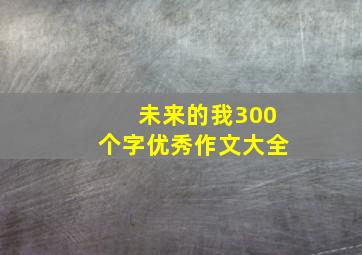 未来的我300个字优秀作文大全